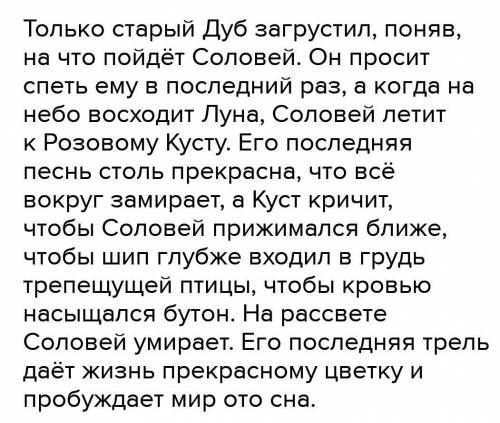 Только старый Дуб загрустил, поняв, на что пойдёт Соловей. Он просит спеть ему в последний раз, а когда на небо восходит Луна, Соловей летит к Розовому Кусту. Его последняя песнь столь прекрасна, что всё вокруг замирает, а Куст кричит, чтобы Соловей прижимался ближе, чтобы шип глубже входил в грудь трепещущей птицы, чтобы кровью насыщался бутон. На рассвете Соловей умирает. Его последняя трель даёт жизнь прекрасному цветку и пробуждает мир ото сна.